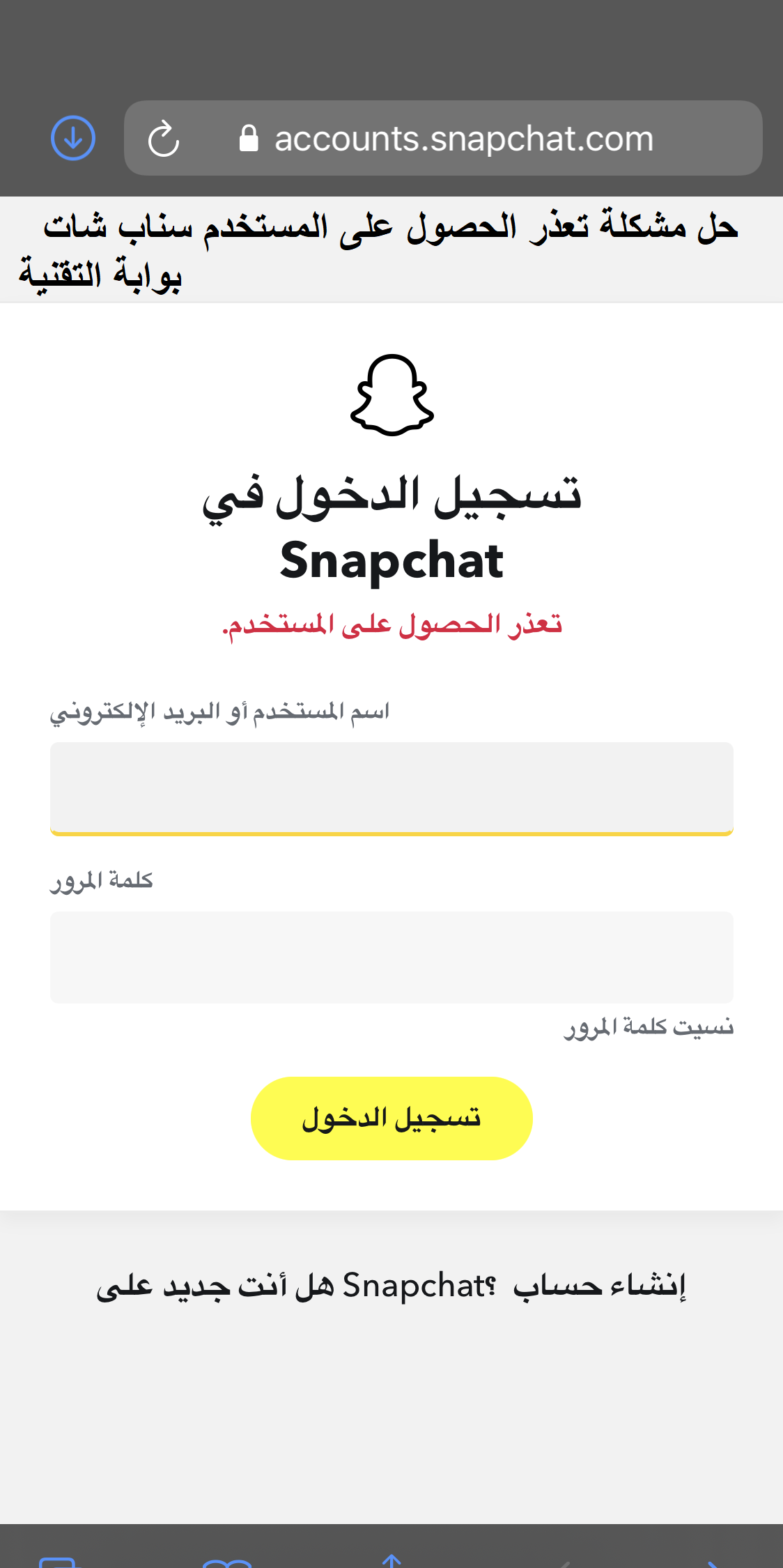 accounts.snapchat.com

حل مشكلة تعذر الحصول على المستخدم سناب شات بوابة التقنية

تسجيل الدخول في Snapchat

تعذر الحصول على المستخدم.

اسم المستخدم أو البريد الإلكتروني

كلمة المرور

نسيت كلمة المرور

تسجيل الدخول

هل أنت جديد على Snapchat؟ إنشاء حساب